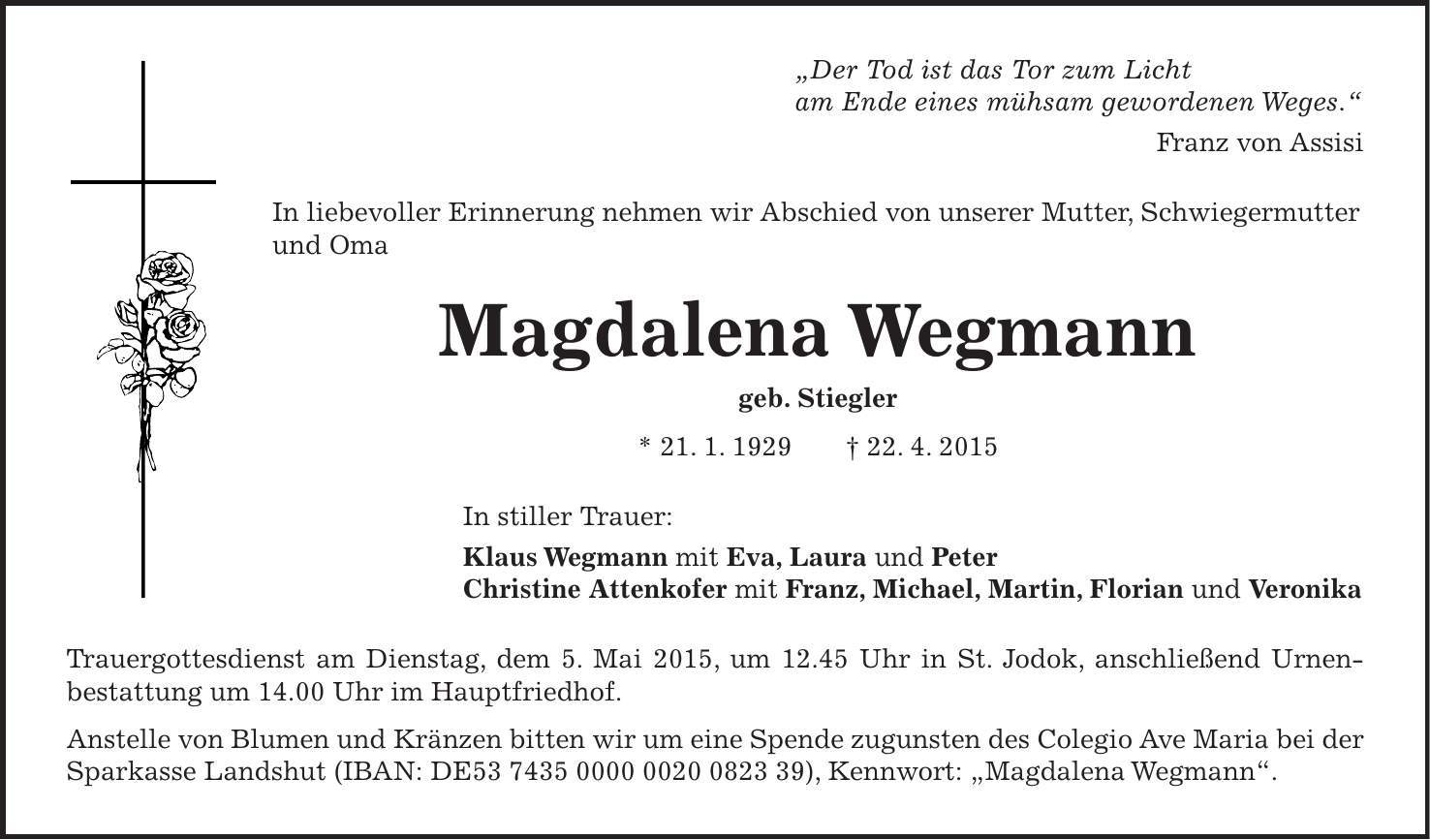 „Der Tod ist das Tor zum Licht
am Ende eines mühsam gewordenen Weges.“

Franz von Assisi

In liebevoller Erinnerung nehmen wir Abschied von unserer Mutter, Schwiegermutter und Oma

Magdalena Wegmann

geb. Stiegler

* 21. 1. 1929 † 22. 4. 2015

In stiller Trauer:

Klaus Wegmann mit Eva, Laura und Peter
Christine Attenkofer mit Franz, Michael, Martin, Florian und Veronika

Trauergottesdienst am Dienstag, dem 5. Mai 2015, um 12.45 Uhr in St. Jodok, anschließend Urnenbestattung um 14.00 Uhr im Hauptfriedhof.

Anstelle von Blumen und Kränzen bitten wir um eine Spende zugunsten des Colegio Ave Maria bei der Sparkasse Landshut (IBAN: DE53 7435 0000 0020 0823 39), Kennwort: „Magdalena Wegmann“.